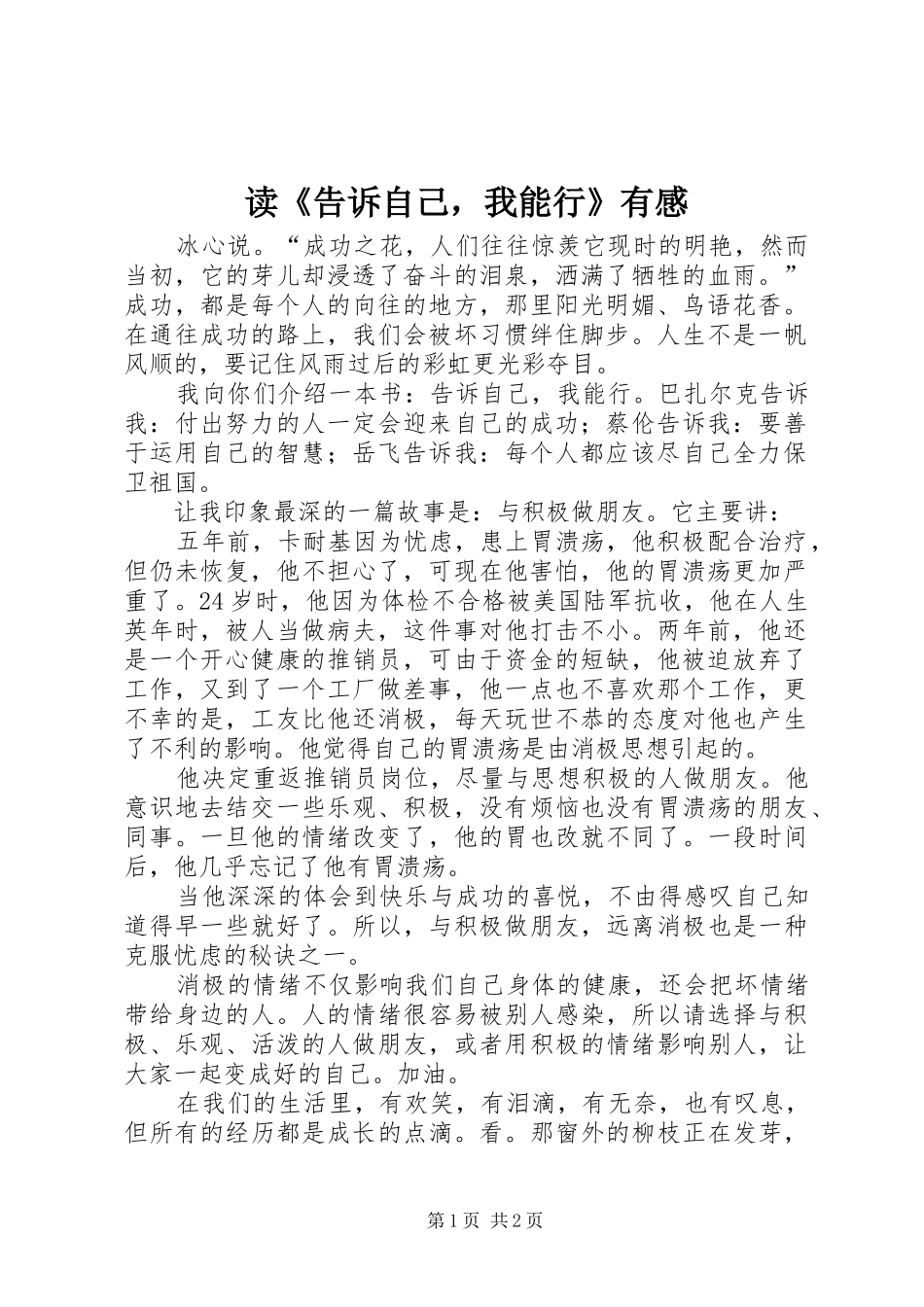 读《告诉自己，我能行》有感

冰心说。“成功之花，人们往往惊羡它现时的明艳，然而当初，它的芽儿却浸透了奋斗的泪泉，洒满了牺牲的血雨。”成功，都是每个人的向往的地方，那里阳光明媚、鸟语花香。在通往成功的路上，我们会被坏习惯绊住脚步。人生不是一帆风顺的，要记住风雨过后的彩虹更光彩夺目。

我向你们介绍一本书：告诉自己，我能行。巴扎尔克告诉我：付出努力的人一定会迎来自己的成功；蔡伦告诉我：要善于运用自己的智慧；岳飞告诉我：每个人都应该尽自己全力保卫祖国。

让我印象最深的一篇故事是：与积极做朋友。它主要讲：

五年前，卡耐基因为忧虑，患上胃溃疡，他积极配合治疗，但仍未恢复，他不担心了，可现在他害怕，他的胃溃疡更加严重了。24岁时，他因为体检不合格被美国陆军抗收，他在人生英年时，被人当做病夫，这件事对他打击不小。两年前，他还是一个开心健康的推销员，可由于资金的短缺，他被迫放弃了工作，又到了一个工厂做差事，他一点也不喜欢那个工作，更不幸的是，工友比他还消极，每天玩世不恭的态度对他也产生了不利的影响。他觉得自己的胃溃疡是由消极思想引起的。

他决定重返推销员岗位，尽量与思想积极的人做朋友。他意识地去结交一些乐观、积极，没有烦恼也没有胃溃疡的朋友、同事。一旦他的情绪改变了，他的胃也改就不同了。一段时间后，他几乎忘记了他有胃溃疡。

当他深深的体会到快乐与成功的喜悦，不由得感叹自己知道得早一些就好了。所以，与积极做朋友，远离消极也是一种克服忧虑的秘诀之一。

消极的情绪不仅影响我们自己身体的健康，还会把坏情绪带给身边的人。人的情绪很容易被别人感染，所以请选择与积极、乐观、活泼的人做朋友，或者用积极的情绪影响别人，让大家一起变成好的自己。加油。

在我们的生活里，有欢笑，有泪滴，有无奈，也有叹息，但所有的经历都是成长的点滴。看。那窗外的柳枝正在发芽，

第1页 共2页